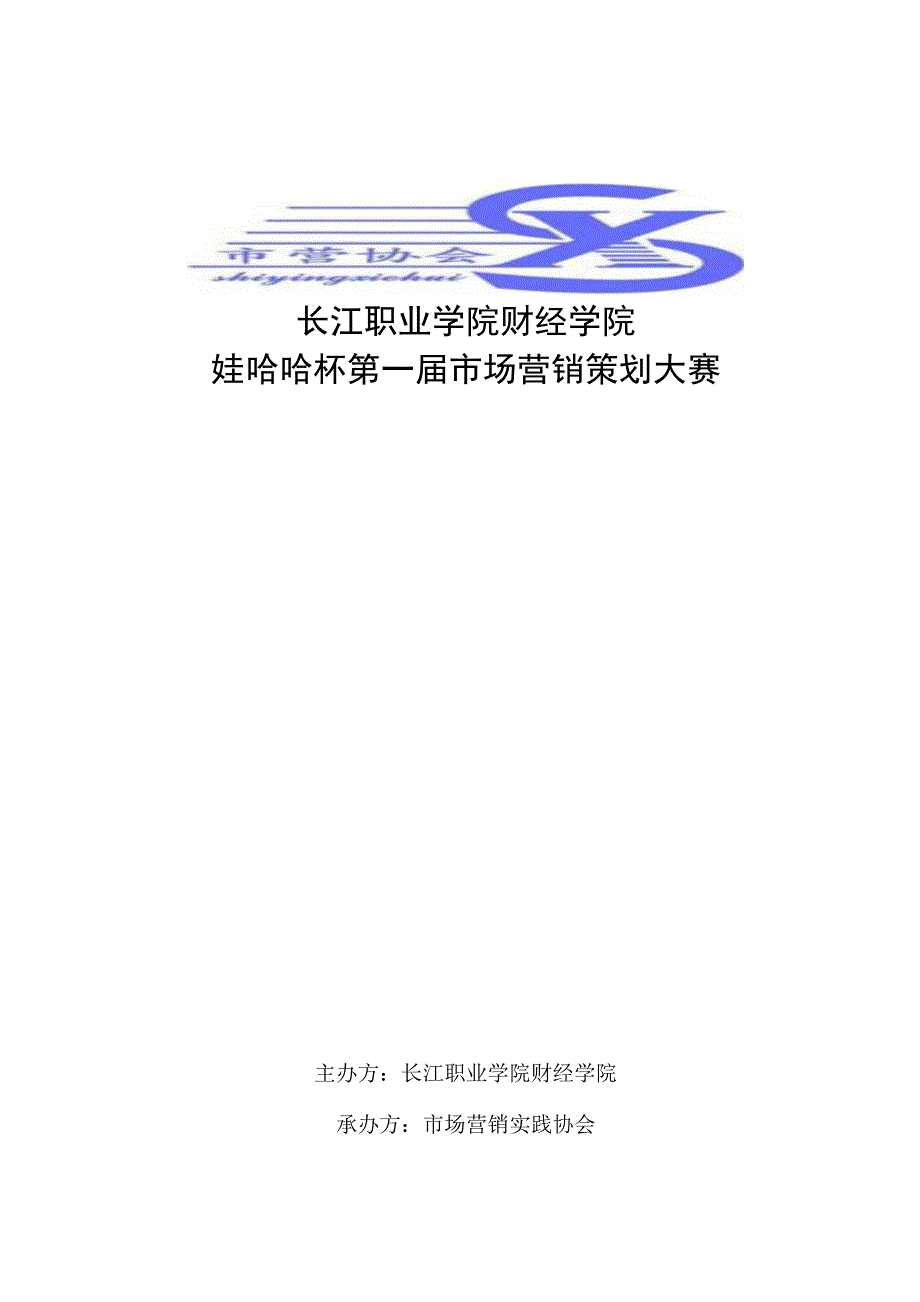 市营协会
shiyingxiehui

长江职业学院财经学院
娃哈哈杯第一届市场营销策划大赛

主办方：长江职业学院财经学院

承办方：市场营销实践协会